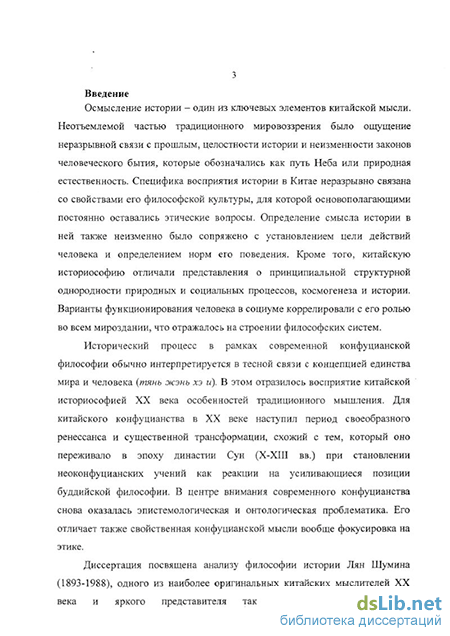 3

Введение

Осмысление истории – один из ключевых элементов китайской мысли. Неотъемлемой частью традиционного мировоззрения было ощущение неразрывной связи с прошлым, целостности истории и неизменности законов человеческого бытия, которые обозначались как путь Неба или природная естественность. Специфика восприятия истории в Китае неразрывно связана со свойствами его философской культуры, для которой основополагающими постоянно оставались этические вопросы. Определение смысла истории в ней также неизменно было сопряжено с установлением цели действий человека и определением норм его поведения. Кроме того, китайскую историософию отличали представления о принципиальной структурной однородности природных и социальных процессов, космогенеза и истории. Варианты функционирования человека в социуме коррелировали с его ролью во всем мироздании, что отражалось на строении философских систем.

Исторический процесс в рамках современной конфуцианской философии обычно интерпретируется в тесной связи с концепцией единства мира и человека (тянь жэнь хэ и). В этом отразилось восприятие китайской историософией XX века особенностей традиционного мышления. Для китайского конфуцианства в XX веке наступил период своеобразного ренессанса и существенной трансформации, схожий с тем, который оно переживало в эпоху династии Сун (X-XIII вв.) при становлении неоконфуцианских учений как реакции на усиливающиеся позиции буддийской философии. В центре внимания современного конфуцианства снова оказалась эпистемологическая и онтологическая проблематика. Его отличает также свойственная конфуцианской мысли вообще фокусировка на этике.

Диссертация посвящена анализу философии истории Лян Шумина (1893-1988), одного из наиболее оригинальных китайских мыслителей XX века и яркого представителя так

dsLib.net
библиотека диссертаций